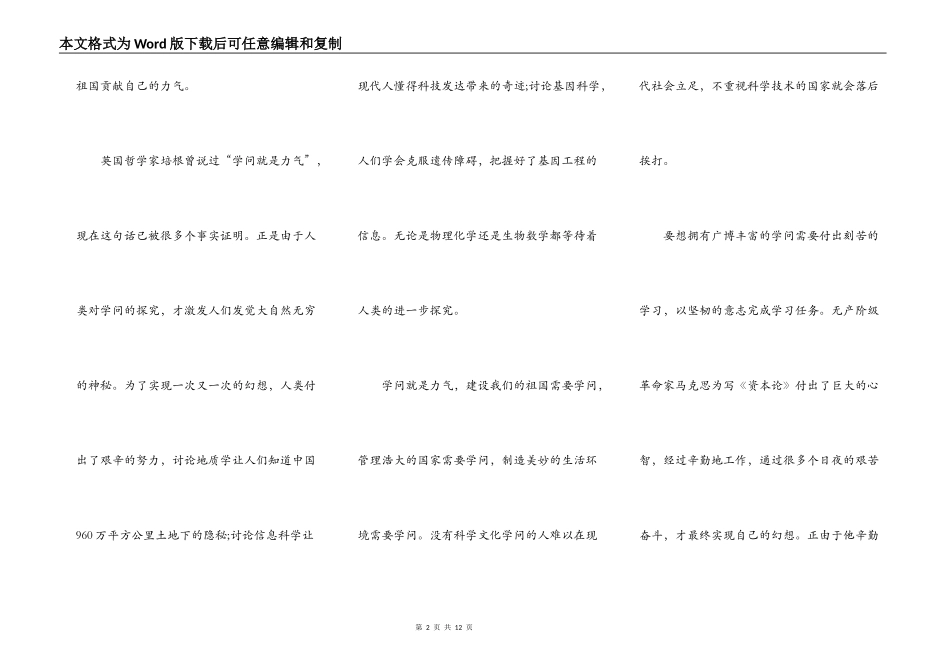 本文格式为Word版下载后可任意编辑和复制

祖国贡献自己的力气。

英国哲学家培根曾说过“学问就是力气”，现在这句话已被很多个事实证明。正是由于人类对学问的探究，才激发人们发觉大自然无穷的神秘。为了实现一次又一次的幻想，人类付出了艰辛的努力，讨论地质学让人们知道中国960万平方公里土地下的隐秘;讨论信息科学让现代人懂得科技发达带来的奇迹;讨论基因科学，人们学会克服遗传障碍，把握好了基因工程的信息。无论是物理化学还是生物数学都等待着人类的进一步探究。

学问就是力气，建设我们的祖国需要学问，管理浩大的国家需要学问，制造美妙的生活环境需要学问。没有科学文化学问的人难以在现代社会立足，不重视科学技术的国家就会落后挨打。

要想拥有广博丰富的学问需要付出刻苦的学习，以坚韧的意志完成学习任务。无产阶级革命家马克思为写《资本论》付出了巨大的心智，经过辛勤地工作，通过很多个日夜的艰苦奋斗，才最终实现自己的幻想。正由于他辛勤

第 2 页 共 12 页